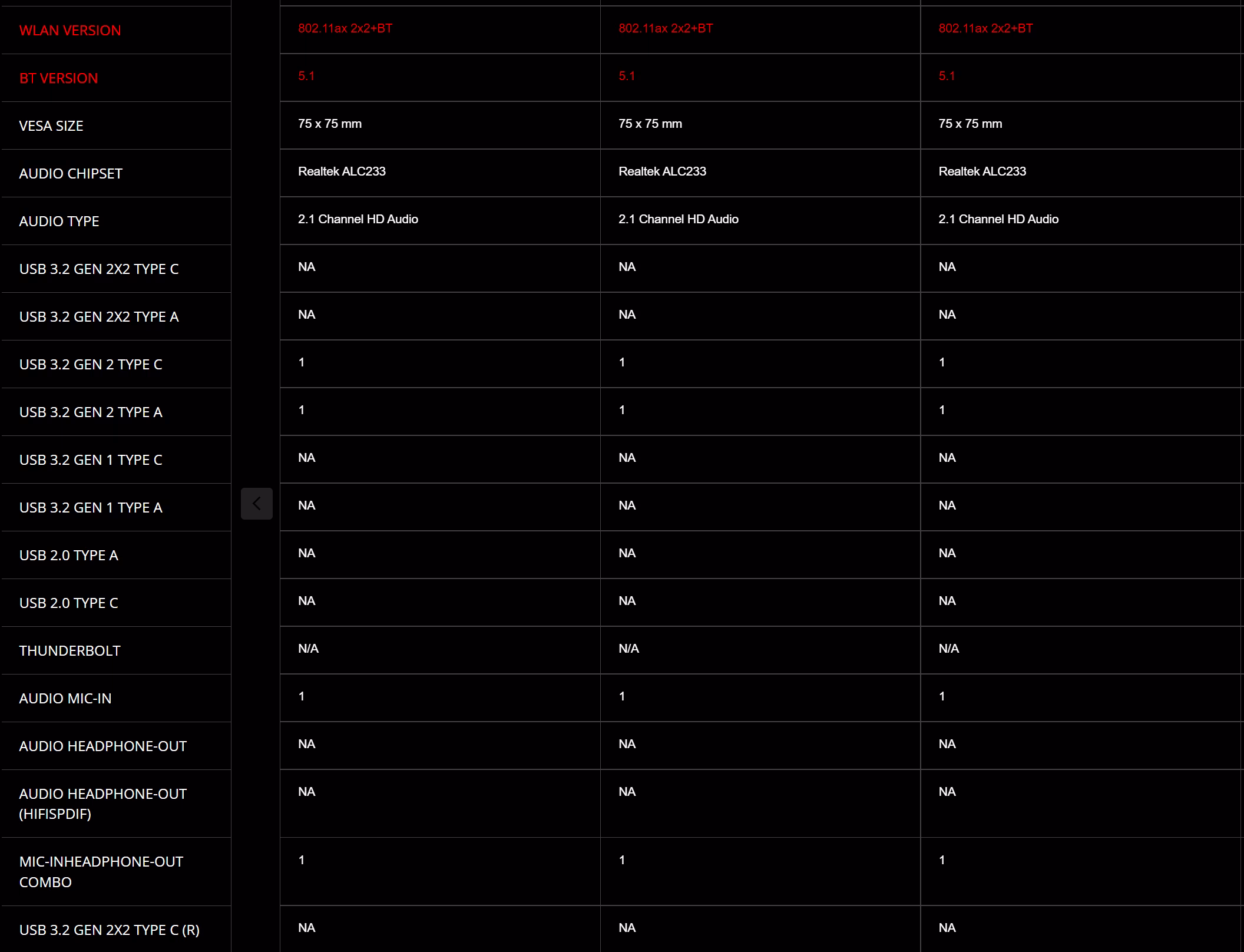 | | | | |
|---|---|---|---|
| WLAN VERSION | 802.11ax 2x2+BT | 802.11ax 2x2+BT | 802.11ax 2x2+BT |
| BT VERSION | 5.1 | 5.1 | 5.1 |
| VESA SIZE | 75 x 75 mm | 75 x 75 mm | 75 x 75 mm |
| AUDIO CHIPSET | Realtek ALC233 | Realtek ALC233 | Realtek ALC233 |
| AUDIO TYPE | 2.1 Channel HD Audio | 2.1 Channel HD Audio | 2.1 Channel HD Audio |
| USB 3.2 GEN 2X2 TYPE C | NA | NA | NA |
| USB 3.2 GEN 2X2 TYPE A | NA | NA | NA |
| USB 3.2 GEN 2 TYPE C | 1 | 1 | 1 |
| USB 3.2 GEN 2 TYPE A | 1 | 1 | 1 |
| USB 3.2 GEN 1 TYPE C | NA | NA | NA |
| USB 3.2 GEN 1 TYPE A | NA | NA | NA |
| USB 2.0 TYPE A | NA | NA | NA |
| USB 2.0 TYPE C | NA | NA | NA |
| THUNDERBOLT | N/A | N/A | N/A |
| AUDIO MIC-IN | 1 | 1 | 1 |
| AUDIO HEADPHONE-OUT | NA | NA | NA |
| AUDIO HEADPHONE-OUT (HIFISPDIF) | NA | NA | NA |
| MIC-INHEADPHONE-OUT COMBO | 1 | 1 | 1 |
| USB 3.2 GEN 2X2 TYPE C (R) | NA | NA | NA |